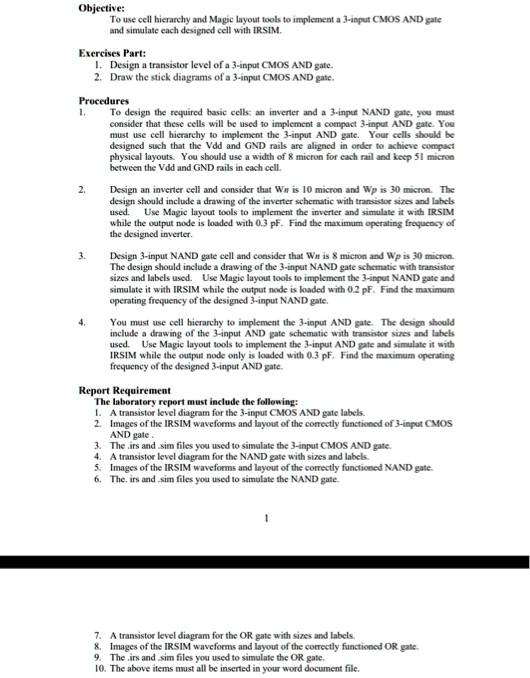 **Objective:**
To use cell hierarchy and Magic layout tools to implement a 3-input CMOS AND gate and simulate each designed cell with IRSIM.

**Exercises Part:**
1. Design a transistor level of a 3-input CMOS AND gate.
2. Draw the stick diagrams of a 3-input CMOS AND gate.

**Procedures**
1. To design the required basic cells: an inverter and a 3-input NAND gate, you must consider that these cells will be used to implement a compact 3-input AND gate. You must use cell hierarchy to implement the 3-input AND gate. Your cells should be designed such that the Vdd and GND rails are aligned in order to achieve compact physical layouts. You should use a width of 8 micron for each rail and keep 51 micron between the Vdd and GND rails in each cell.

2. Design an inverter cell and consider that W*n* is 10 micron and W*p* is 30 micron. The design should include a drawing of the inverter schematic with transistor sizes and labels used. Use Magic layout tools to implement the inverter and simulate it with IRSIM while the output node is loaded with 0.3 pF. Find the maximum operating frequency of the designed inverter.

3. Design 3-input NAND gate cell and consider that W*n* is 8 micron and W*p* is 30 micron. The design should include a drawing of the 3-input NAND gate schematic with transistor sizes and labels used. Use Magic layout tools to implement the 3-input NAND gate and simulate it with IRSIM while the output node is loaded with 0.2 pF. Find the maximum operating frequency of the designed 3-input NAND gate.

4. You must use cell hierarchy to implement the 3-input AND gate. The design should include a drawing of the 3-input AND gate schematic with transistor sizes and labels used. Use Magic layout tools to implement the 3-input AND gate and simulate it with IRSIM while the output node only is loaded with 0.3 pF. Find the maximum operating frequency of the designed 3-input AND gate.

**Report Requirement**
**The laboratory report must include the following:**
1. A transistor level diagram for the 3-input CMOS AND gate labels.
2. Images of the IRSIM waveforms and layout of the correctly functioned of 3-input CMOS AND gate .
3. The .irs and .sim files you used to simulate the 3-input CMOS AND gate.
4. A transistor level diagram for the NAND gate with sizes and labels.
5. Images of the IRSIM waveforms and layout of the correctly functioned NAND gate.
6. The. irs and .sim files you used to simulate the NAND gate.

1

7. A transistor level diagram for the OR gate with sizes and labels.
8. Images of the IRSIM waveforms and layout of the correctly functioned OR gate.
9. The .irs and .sim files you used to simulate the OR gate.
10. The above items must all be inserted in your word document file.